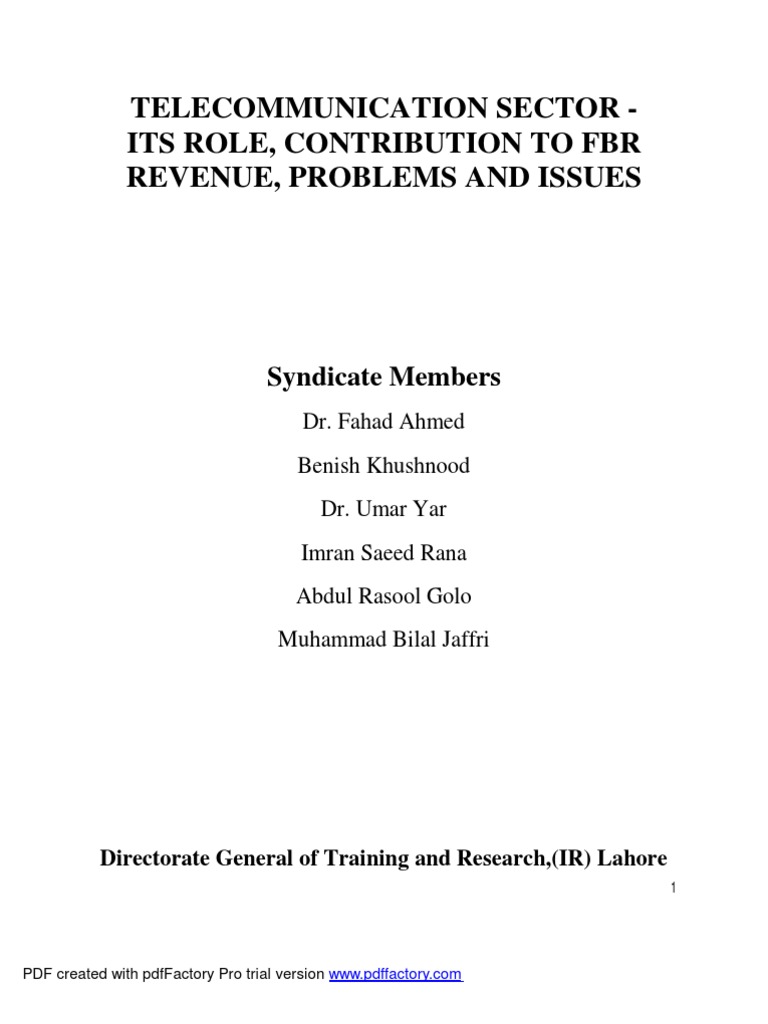 TELECOMMUNICATION SECTOR - ITS ROLE, CONTRIBUTION TO FBR REVENUE, PROBLEMS AND ISSUES

Syndicate Members

Dr. Fahad Ahmed

Benish Khushnood

Dr. Umar Yar

Imran Saeed Rana

Abdul Rasool Golo

Muhammad Bilal Jaffri

Directorate General of Training and Research,(IR) Lahore

1

PDF created with pdfFactory Pro trial version www.pdffactory.com